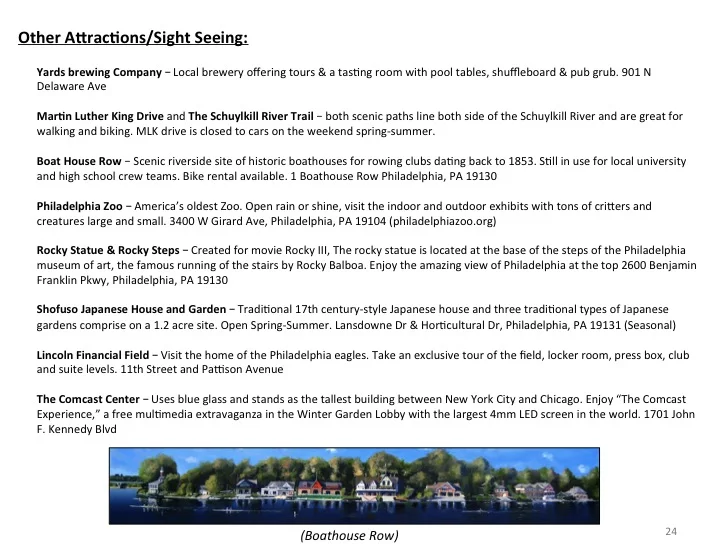 Other Attractions/Sight Seeing:

Yards brewing Company – Local brewery offering tours & a tasting room with pool tables, shuffleboard & pub grub. 901 N Delaware Ave

Martin Luther King Drive and The Schuylkill River Trail – both scenic paths line both side of the Schuylkill River and are great for walking and biking. MLK drive is closed to cars on the weekend spring-summer.

Boat House Row – Scenic riverside site of historic boathouses for rowing clubs dating back to 1853. Still in use for local university and high school crew teams. Bike rental available. 1 Boathouse Row Philadelphia, PA 19130

Philadelphia Zoo – America's oldest Zoo. Open rain or shine, visit the indoor and outdoor exhibits with tons of critters and creatures large and small. 3400 W Girard Ave, Philadelphia, PA 19104 (philadelphiazoo.org)

Rocky Statue & Rocky Steps – Created for movie Rocky III, The rocky statue is located at the base of the steps of the Philadelphia museum of art, the famous running of the stairs by Rocky Balboa. Enjoy the amazing view of Philadelphia at the top 2600 Benjamin Franklin Pkwy, Philadelphia, PA 19130

Shofuso Japanese House and Garden – Traditional 17th century-style Japanese house and three traditional types of Japanese gardens comprise on a 1.2 acre site. Open Spring-Summer. Lansdowne Dr & Horticultural Dr, Philadelphia, PA 19131 (Seasonal)

Lincoln Financial Field – Visit the home of the Philadelphia eagles. Take an exclusive tour of the field, locker room, press box, club and suite levels. 11th Street and Pattison Avenue

The Comcast Center – Uses blue glass and stands as the tallest building between New York City and Chicago. Enjoy "The Comcast Experience," a free multimedia extravaganza in the Winter Garden Lobby with the largest 4mm LED screen in the world. 1701 John F. Kennedy Blvd

(Boathouse Row)

24